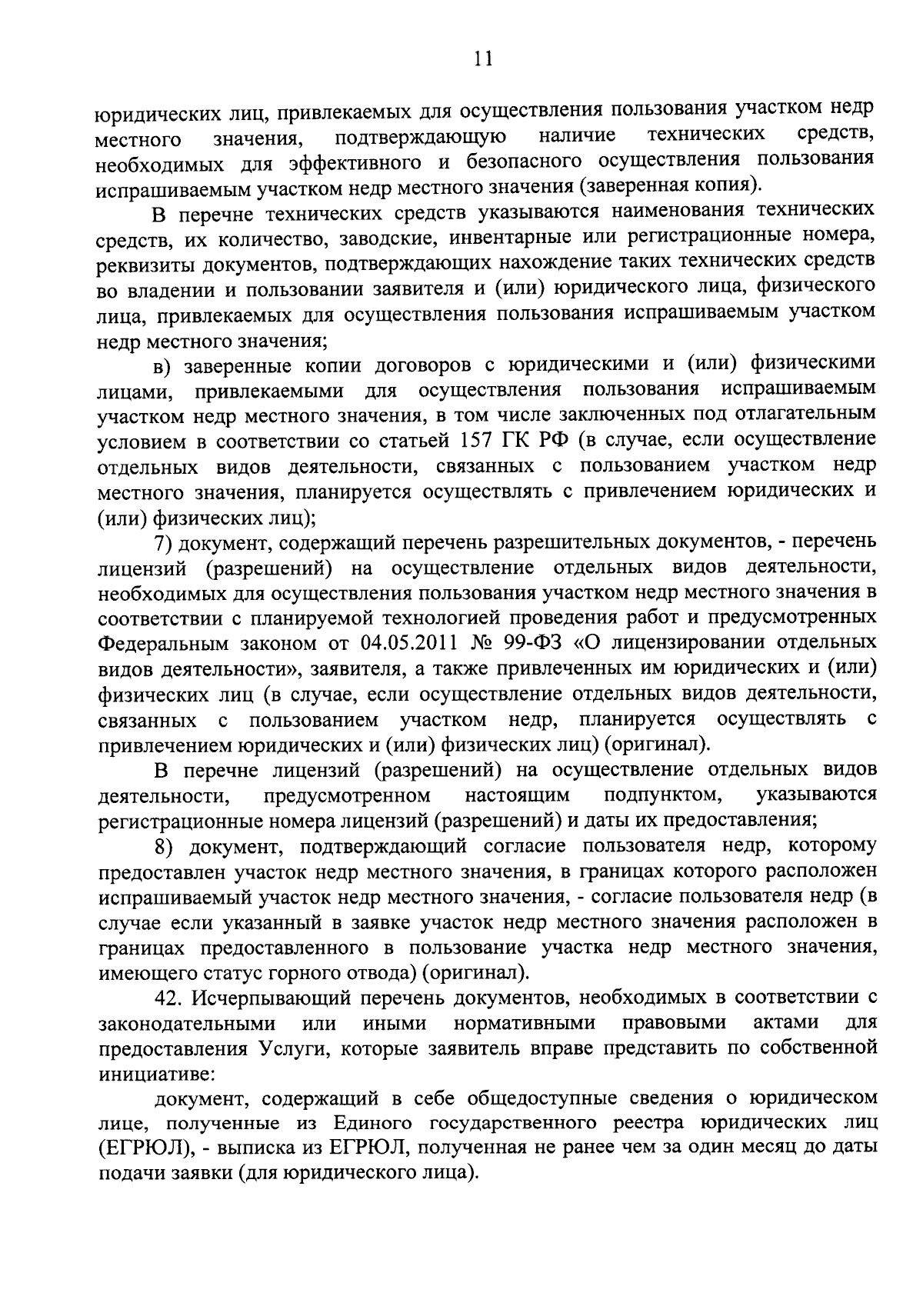 11

юридических лиц, привлекаемых для осуществления пользования участком недр местного значения, подтверждающую наличие технических средств, необходимых для эффективного и безопасного осуществления пользования испрашиваемым участком недр местного значения (заверенная копия).

В перечне технических средств указываются наименования технических средств, их количество, заводские, инвентарные или регистрационные номера, реквизиты документов, подтверждающих нахождение таких технических средств во владении и пользовании заявителя и (или) юридического лица, физического лица, привлекаемых для осуществления пользования испрашиваемым участком недр местного значения;

в) заверенные копии договоров с юридическими и (или) физическими лицами, привлекаемыми для осуществления пользования испрашиваемым участком недр местного значения, в том числе заключенных под отлагательным условием в соответствии со статьей 157 ГК РФ (в случае, если осуществление отдельных видов деятельности, связанных с пользованием участком недр местного значения, планируется осуществлять с привлечением юридических и (или) физических лиц);

7) документ, содержащий перечень разрешительных документов, - перечень лицензий (разрешений) на осуществление отдельных видов деятельности, необходимых для осуществления пользования участком недр местного значения в соответствии с планируемой технологией проведения работ и предусмотренных Федеральным законом от 04.05.2011 № 99-ФЗ «О лицензировании отдельных видов деятельности», заявителя, а также привлеченных им юридических и (или) физических лиц (в случае, если осуществление отдельных видов деятельности, связанных с пользованием участком недр, планируется осуществлять с привлечением юридических и (или) физических лиц) (оригинал).

В перечне лицензий (разрешений) на осуществление отдельных видов деятельности, предусмотренном настоящим подпунктом, указываются регистрационные номера лицензий (разрешений) и даты их предоставления;

8) документ, подтверждающий согласие пользователя недр, которому предоставлен участок недр местного значения, в границах которого расположен испрашиваемый участок недр местного значения, - согласие пользователя недр (в случае если указанный в заявке участок недр местного значения расположен в границах предоставленного в пользование участка недр местного значения, имеющего статус горного отвода) (оригинал).

42. Исчерпывающий перечень документов, необходимых в соответствии с законодательными или иными нормативными правовыми актами для предоставления Услуги, которые заявитель вправе представить по собственной инициативе:

документ, содержащий в себе общедоступные сведения о юридическом лице, полученные из Единого государственного реестра юридических лиц (ЕГРЮЛ), - выписка из ЕГРЮЛ, полученная не ранее чем за один месяц до даты подачи заявки (для юридического лица).